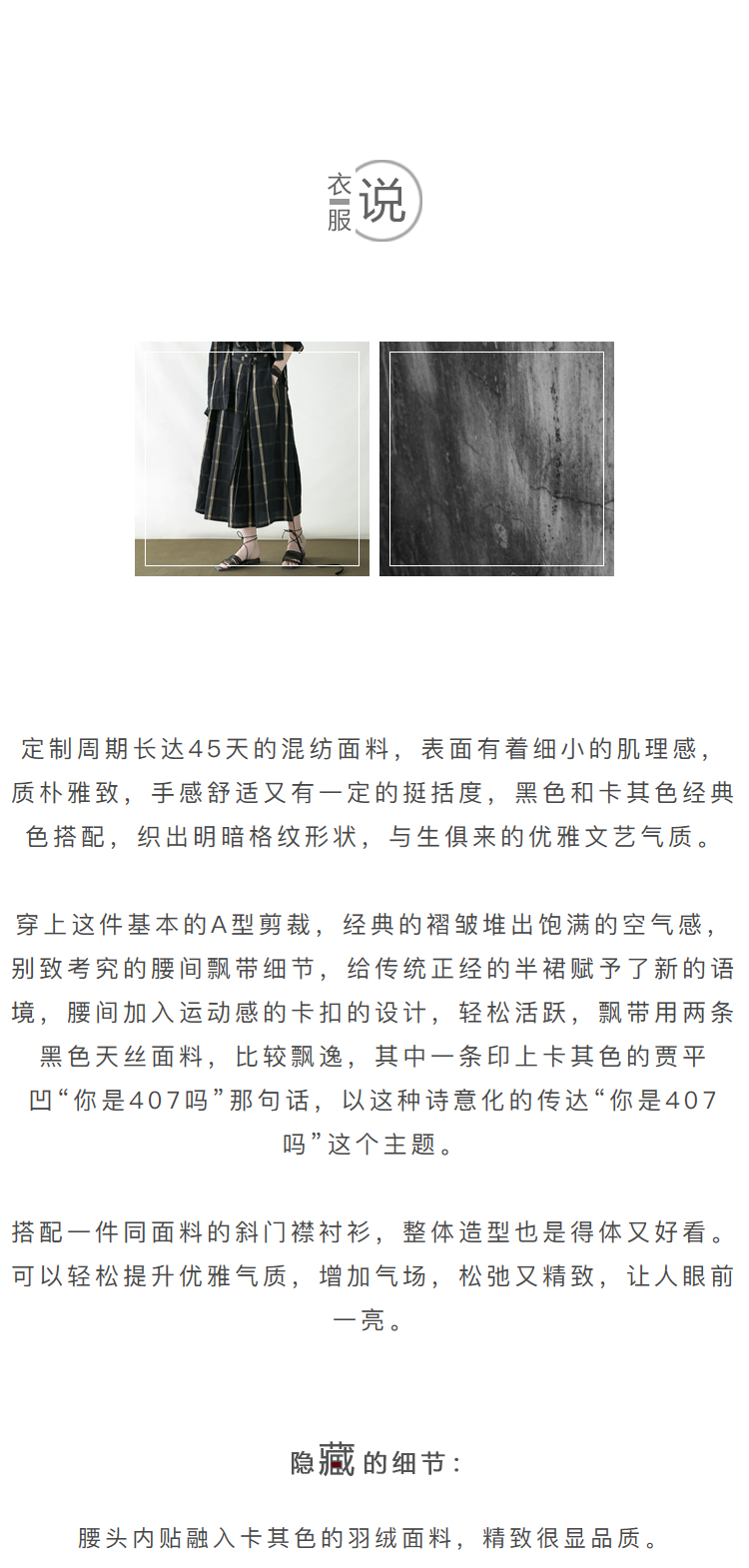 衣服说

定制周期长达45天的混纺面料，表面有着细小的肌理感，质朴雅致，手感舒适又有一定的挺括度，黑色和卡其色经典色搭配，织出明暗格纹形状，与生俱来的优雅文艺气质。

穿上这件基本的A型剪裁，经典的褶皱堆出饱满的空气感，别致考究的腰间飘带细节，给传统正经的半裙赋予了新的语境，腰间加入运动感的卡扣的设计，轻松活跃，飘带用两条黑色天丝面料，比较飘逸，其中一条印上卡其色的贾平凹“你是407吗”那句话，以这种诗意化的传达“你是407吗”这个主题。

搭配一件同面料的斜门襟衬衫，整体造型也是得体又好看。可以轻松提升优雅气质，增加气场，松弛又精致，让人眼前一亮。

隐藏的细节：

腰头内贴融入卡其色的羽绒面料，精致很显品质。